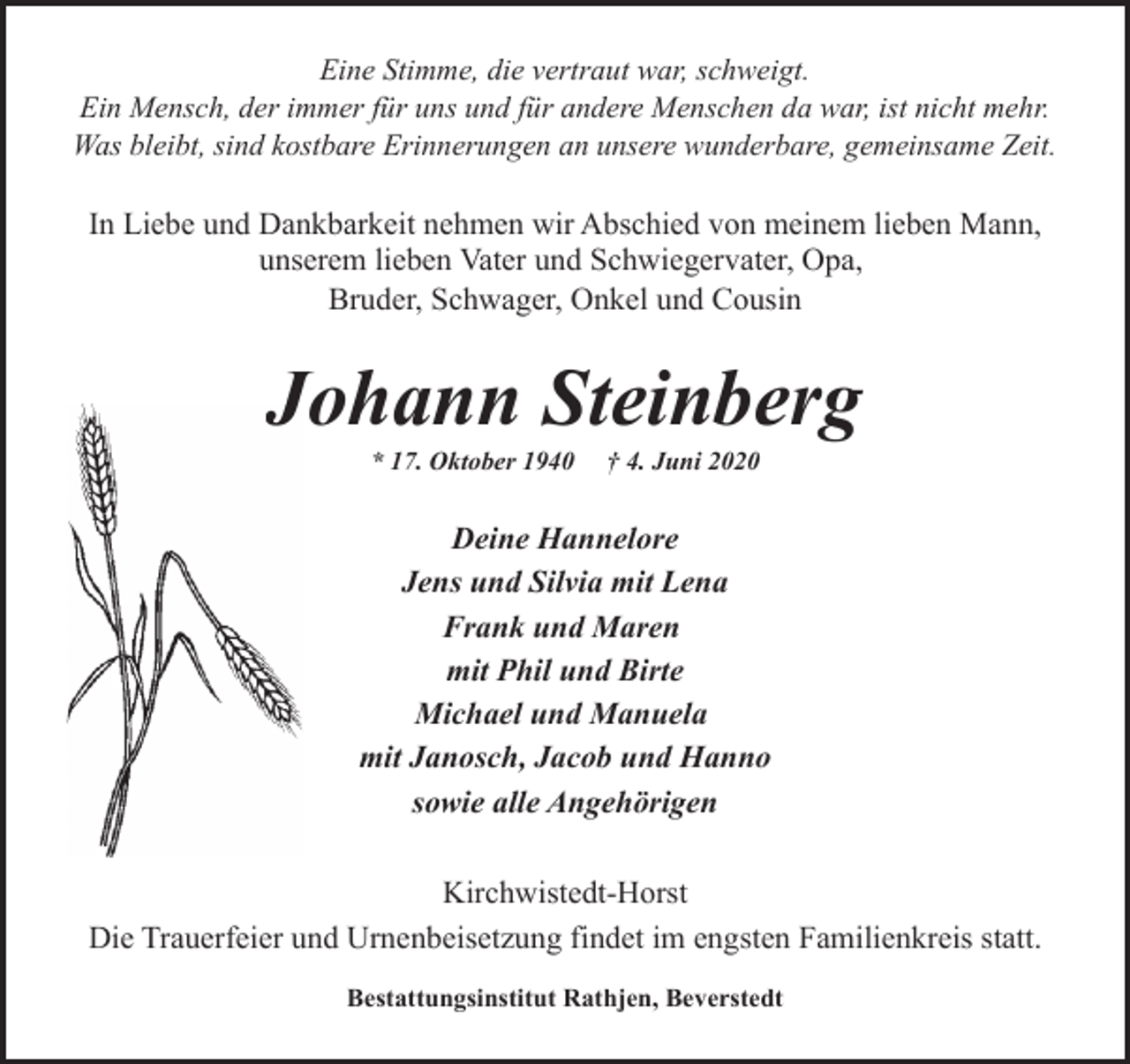 Eine Stimme, die vertraut war, schweigt.
Ein Mensch, der immer für uns und für andere Menschen da war, ist nicht mehr.
Was bleibt, sind kostbare Erinnerungen an unsere wunderbare, gemeinsame Zeit.

In Liebe und Dankbarkeit nehmen wir Abschied von meinem lieben Mann,
unserem lieben Vater und Schwiegervater, Opa,
Bruder, Schwager, Onkel und Cousin

Johann Steinberg

* 17. Oktober 1940 † 4. Juni 2020

Deine Hannelore
Jens und Silvia mit Lena
Frank und Maren
mit Phil und Birte
Michael und Manuela
mit Janosch, Jacob und Hanno
sowie alle Angehörigen

Kirchwistedt-Horst
Die Trauerfeier und Urnenbeisetzung findet im engsten Familienkreis statt.

Bestattungsinstitut Rathjen, Beverstedt